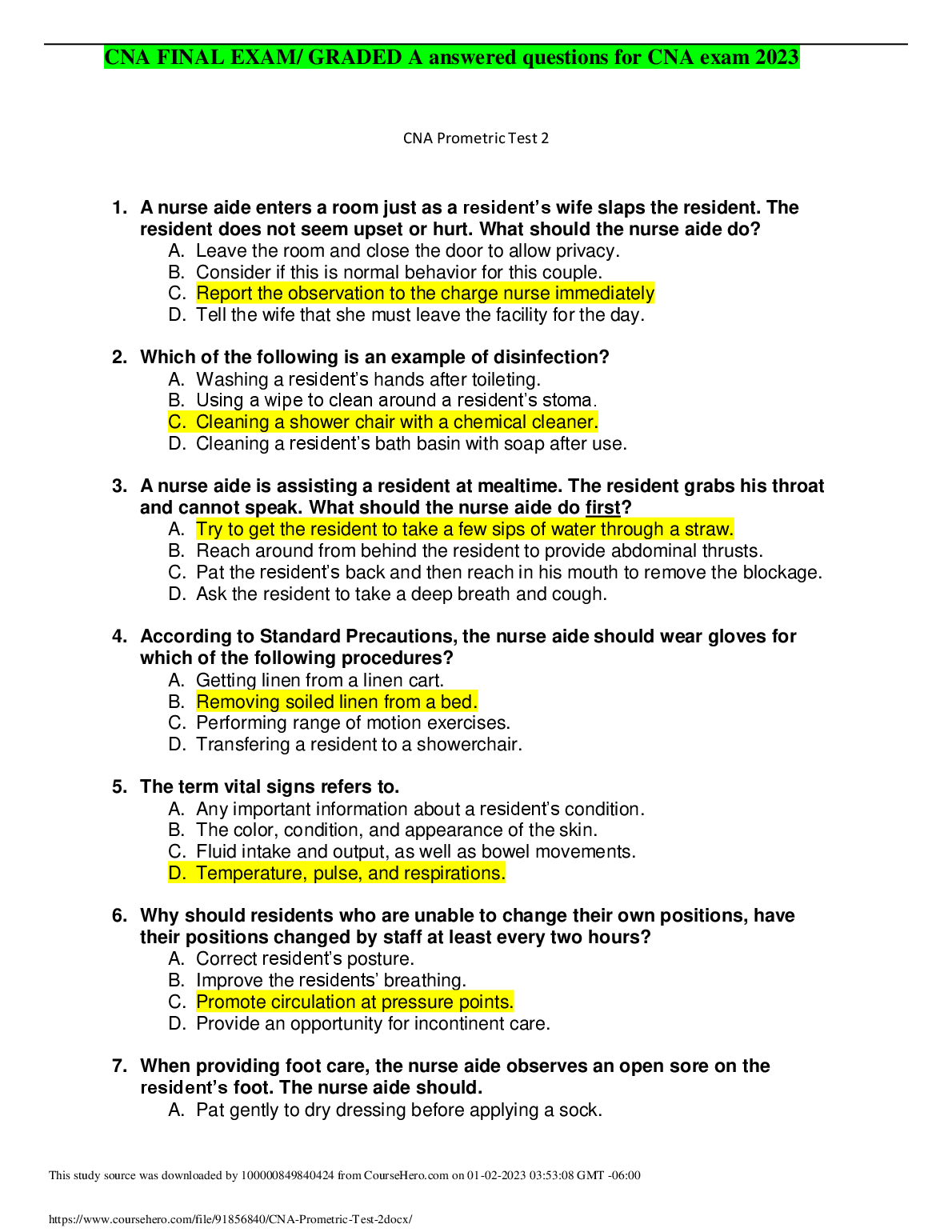 CNA FINAL EXAM/ GRADED A answered questions for CNA exam 2023

CNA Prometric Test 2

1. A nurse aide enters a room just as a resident's wife slaps the resident. The resident does not seem upset or hurt. What should the nurse aide do?
A. Leave the room and close the door to allow privacy.
B. Consider if this is normal behavior for this couple.
C. Report the observation to the charge nurse immediately
D. Tell the wife that she must leave the facility for the day.

2. Which of the following is an example of disinfection?
A. Washing a resident's hands after toileting.
B. Using a wipe to clean around a resident's stoma.
C. Cleaning a shower chair with a chemical cleaner.
D. Cleaning a resident's bath basin with soap after use.

3. A nurse aide is assisting a resident at mealtime. The resident grabs his throat and cannot speak. What should the nurse aide do first?
A. Try to get the resident to take a few sips of water through a straw.
B. Reach around from behind the resident to provide abdominal thrusts.
C. Pat the resident's back and then reach in his mouth to remove the blockage.
D. Ask the resident to take a deep breath and cough.

4. According to Standard Precautions, the nurse aide should wear gloves for which of the following procedures?
A. Getting linen from a linen cart.
B. Removing soiled linen from a bed.
C. Performing range of motion exercises.
D. Transfering a resident to a showerchair.

5. The term vital signs refers to.
A. Any important information about a resident's condition.
B. The color, condition, and appearance of the skin.
C. Fluid intake and output, as well as bowel movements.
D. Temperature, pulse, and respirations.

6. Why should residents who are unable to change their own positions, have their positions changed by staff at least every two hours?
A. Correct resident's posture.
B. Improve the residents' breathing.
C. Promote circulation at pressure points.
D. Provide an opportunity for incontinent care.

7. When providing foot care, the nurse aide observes an open sore on the resident's foot. The nurse aide should.
A. Pat gently to dry dressing before applying a sock.

This study source was downloaded by 100000849840424 from CourseHero.com on 01-02-2023 03:53:08 GMT -06:00

https://www.coursehero.com/file/91856840/CNA-Prometric-Test-2docx/